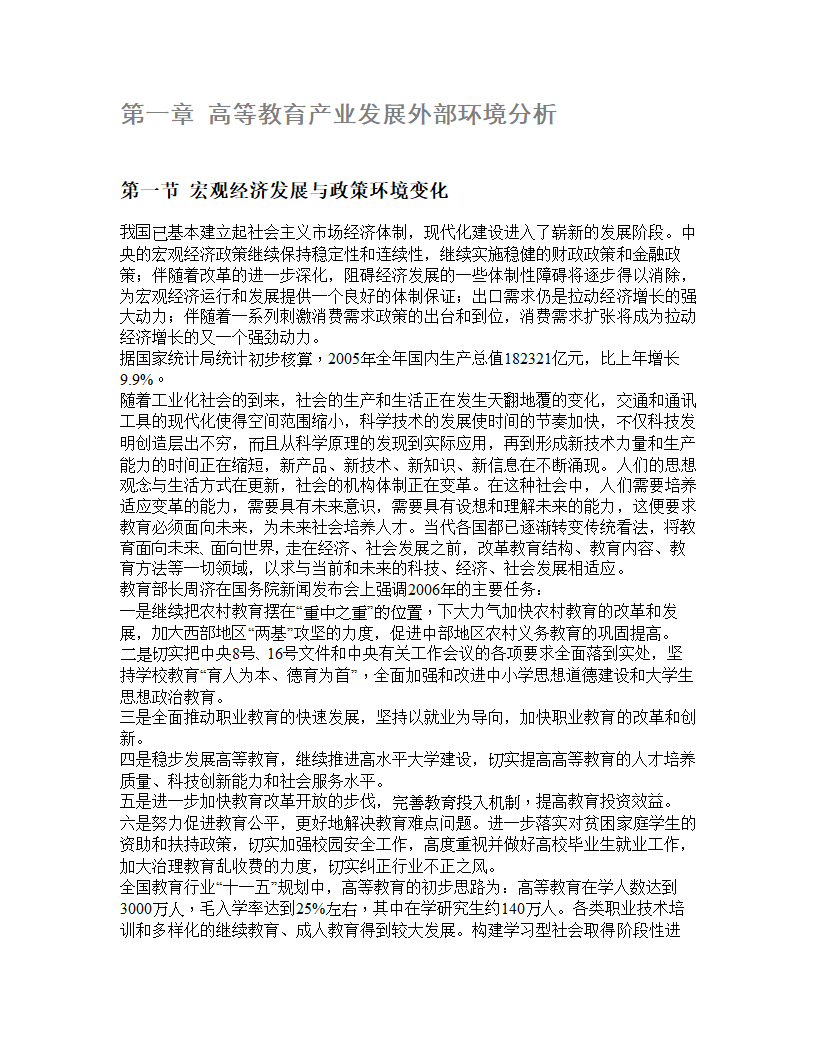 第一章 高等教育产业发展外部环境分析

第一节 宏观经济发展与政策环境变化

我国已基本建立起社会主义市场经济体制，现代化建设进入了崭新的发展阶段。中央的宏观经济政策继续保持稳定性和连续性，继续实施稳健的财政政策和金融政策；伴随着改革的进一步深化，阻碍经济发展的一些体制性障碍将逐步得以消除，为宏观经济运行和发展提供一个良好的体制保证；出口需求仍是拉动经济增长的强大动力；伴随着一系列刺激消费需求政策的出台和到位，消费需求扩张将成为拉动经济增长的又一个强劲动力。
据国家统计局统计初步核算，2005年全年国内生产总值182321亿元，比上年增长9.9%。
随着工业化社会的到来，社会的生产和生活正在发生天翻地覆的变化，交通和通讯工具的现代化使得空间范围缩小，科学技术的发展使时间的节奏加快，不仅科技发明创造层出不穷，而且从科学原理的发现到实际应用，再到形成新技术力量和生产能力的时间正在缩短，新产品、新技术、新知识、新信息在不断涌现。人们的思想观念与生活方式在更新，社会的机构体制正在变革。在这种社会中，人们需要培养适应变革的能力，需要具有未来意识，需要具有设想和理解未来的能力，这便要求教育必须面向未来，为未来社会培养人才。当代各国都已逐渐转变传统看法，将教育面向未来、面向世界，走在经济、社会发展之前，改革教育结构、教育内容、教育方法等一切领域，以求与当前和未来的科技、经济、社会发展相适应。
教育部长周济在国务院新闻发布会上强调2006年的主要任务：
一是继续把农村教育摆在“重中之重”的位置，下大力气加快农村教育的改革和发展，加大西部地区“两基”攻坚的力度，促进中部地区农村义务教育的巩固提高。
二是切实把中央8号、16号文件和中央有关工作会议的各项要求全面落到实处，坚持学校教育“育人为本、德育为首”，全面加强和改进中小学思想道德建设和大学生思想政治教育。
三是全面推动职业教育的快速发展，坚持以就业为导向，加快职业教育的改革和创新。
四是稳步发展高等教育，继续推进高水平大学建设，切实提高高等教育的人才培养质量、科技创新能力和社会服务水平。
五是进一步加快教育改革开放的步伐，完善教育投入机制，提高教育投资效益。
六是努力促进教育公平，更好地解决教育难点问题。进一步落实对贫困家庭学生的资助和扶持政策，切实加强校园安全工作，高度重视并做好高校毕业生就业工作，加大治理教育乱收费的力度，切实纠正行业不正之风。
全国教育行业“十一五”规划中，高等教育的初步思路为：高等教育在学人数达到3000万人，毛入学率达到25%左右，其中在学研究生约140万人。各类职业技术培训和多样化的继续教育、成人教育得到较大发展。构建学习型社会取得阶段性进